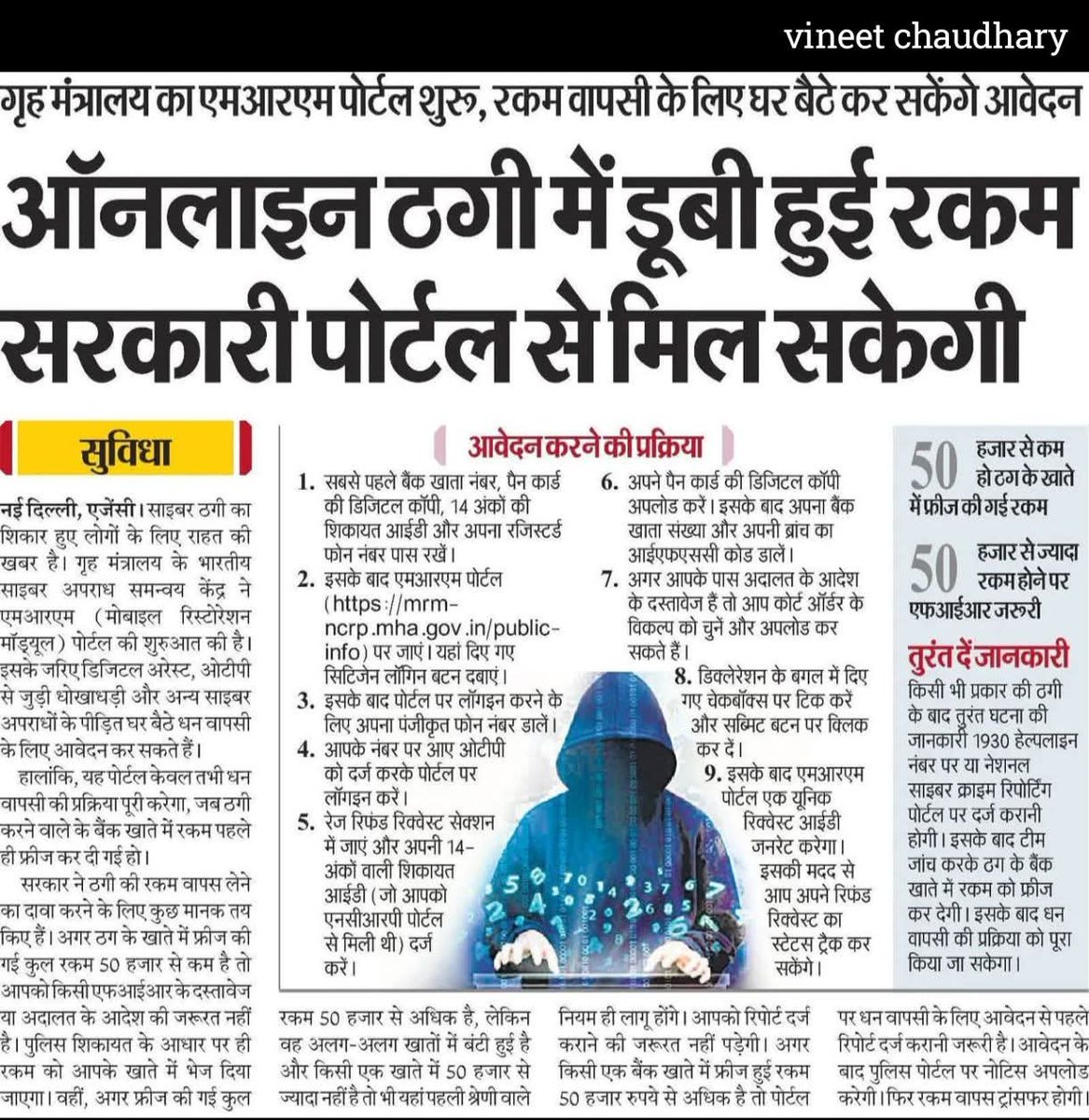 vineet chaudhary

गृह मंत्रालय का एमआरएम पोर्टल शुरू, रकम वापसी के लिए घर बैठे कर सकेंगे आवेदन

ऑनलाइन ठगी में डूबी हुई रकम सरकारी पोर्टल से मिल सकेगी

सुविधा

नई दिल्ली, एजेंसी। साइबर ठगी का शिकार हुए लोगों के लिए राहत की खबर है। गृह मंत्रालय के भारतीय साइबर अपराध समन्वय केंद्र ने एमआरएम (मोबाइल रिस्टोरेशन मॉड्यूल) पोर्टल की शुरुआत की है। इसके जरिए डिजिटल अरेस्ट, ओटीपी से जुड़ी धोखाधड़ी और अन्य साइबर अपराधों के पीड़ित घर बैठे धन वापसी के लिए आवेदन कर सकते हैं।

हालांकि, यह पोर्टल केवल तभी धन वापसी की प्रक्रिया पूरी करेगा, जब ठगी करने वाले के बैंक खाते में रकम पहले ही फ्रीज कर दी गई हो।

सरकार ने ठगी की रकम वापस लेने का दावा करने के लिए कुछ मानक तय किए हैं। अगर ठग के खाते में फ्रीज की गई कुल रकम 50 हजार से कम है तो आपको किसी एफआईआर के दस्तावेज या अदालत के आदेश की जरूरत नहीं है। पुलिस शिकायत के आधार पर ही रकम को आपके खाते में भेज दिया जाएगा। वहीं, अगर फ्रीज की गई कुल रकम 50 हजार से अधिक है, लेकिन वह अलग-अलग खातों में बंटी हुई है और किसी एक खाते में 50 हजार से ज्यादा नहीं है तो भी यहां पहली श्रेणी वाले नियम ही लागू होंगे। आपको रिपोर्ट दर्ज कराने की जरूरत नहीं पड़ेगी। अगर किसी एक बैंक खाते में फ्रीज हुई रकम 50 हजार रुपये से अधिक है तो पोर्टल पर धन वापसी के लिए आवेदन से पहले रिपोर्ट दर्ज करानी जरूरी है। आवेदन के बाद पुलिस पोर्टल पर नोटिस अपलोड करेगी। फिर रकम वापस ट्रांसफर होगी।

आवेदन करने की प्रक्रिया

1. सबसे पहले बैंक खाता नंबर, पैन कार्ड की डिजिटल कॉपी, 14 अंकों की शिकायत आईडी और अपना रजिस्टर्ड फोन नंबर पास रखें।
2. इसके बाद एमआरएम पोर्टल (https://mrm-ncrp.mha.gov.in/public-info) पर जाएं। यहां दिए गए सिटिजेन लॉगिन बटन दबाएं।
3. इसके बाद पोर्टल पर लॉगइन करने के लिए अपना पंजीकृत फोन नंबर डालें।
4. आपके नंबर पर आए ओटीपी को दर्ज करके पोर्टल पर लॉगइन करें।
5. रेज रिफंड रिक्वेस्ट सेक्शन में जाएं और अपनी 14-अंकों वाली शिकायत आईडी (जो आपको एनसीआरपी पोर्टल से मिली थी) दर्ज करें।
6. अपने पैन कार्ड की डिजिटल कॉपी अपलोड करें। इसके बाद अपना बैंक खाता संख्या और अपनी ब्रांच का आईएफएससी कोड डालें।
7. अगर आपके पास अदालत के आदेश के दस्तावेज हैं तो आप कोर्ट ऑर्डर के विकल्प को चुनें और अपलोड कर सकते हैं।
8. डिक्लेरेशन के बगल में दिए गए चेकबॉक्स पर टिक करें और सब्मिट बटन पर क्लिक कर दें।
9. इसके बाद एमआरएम पोर्टल एक यूनिक रिक्वेस्ट आईडी जनरेट करेगा। इसकी मदद से आप अपने रिफंड रिक्वेस्ट का स्टेटस ट्रैक कर सकेंगे।

50 हजार से कम हो ठग के खाते में फ्रीज की गई रकम

50 हजार से ज्यादा रकम होने पर एफआईआर जरूरी

तुरंत दें जानकारी

किसी भी प्रकार की ठगी के बाद तुरंत घटना की जानकारी 1930 हेल्पलाइन नंबर पर या नेशनल साइबर क्राइम रिपोर्टिंग पोर्टल पर दर्ज करानी होगी। इसके बाद टीम जांच करके ठग के बैंक खाते में रकम को फ्रीज कर देगी। इसके बाद धन वापसी की प्रक्रिया को पूरा किया जा सकेगा।